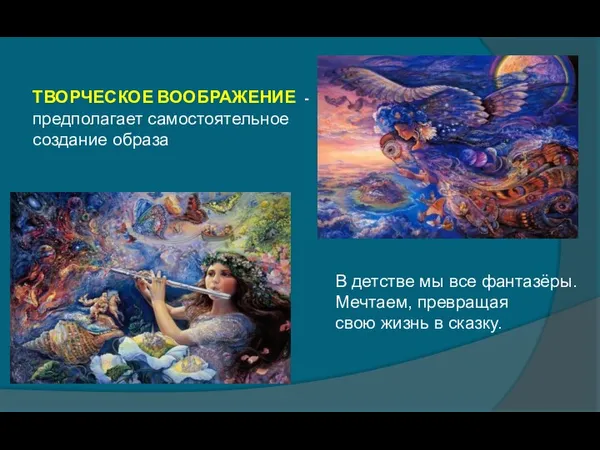 ТВОРЧЕСКОЕ ВООБРАЖЕНИЕ - предполагает самостоятельное создание образа

В детстве мы все фантазёры. Мечтаем, превращая свою жизнь в сказку.